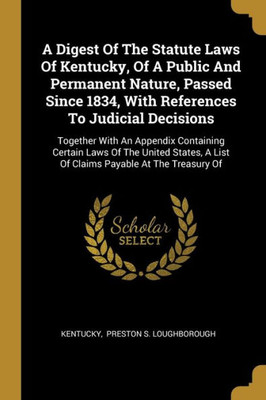 A Digest Of The Statute Laws Of Kentucky, Of A Public And Permanent Nature, Passed Since 1834, With References To Judicial Decisions

Together With An Appendix Containing Certain Laws Of The United States, A List Of Claims Payable At The Treasury Of

Scholar
SELECT

KENTUCKY, PRESTON S. LOUGHBOROUGH